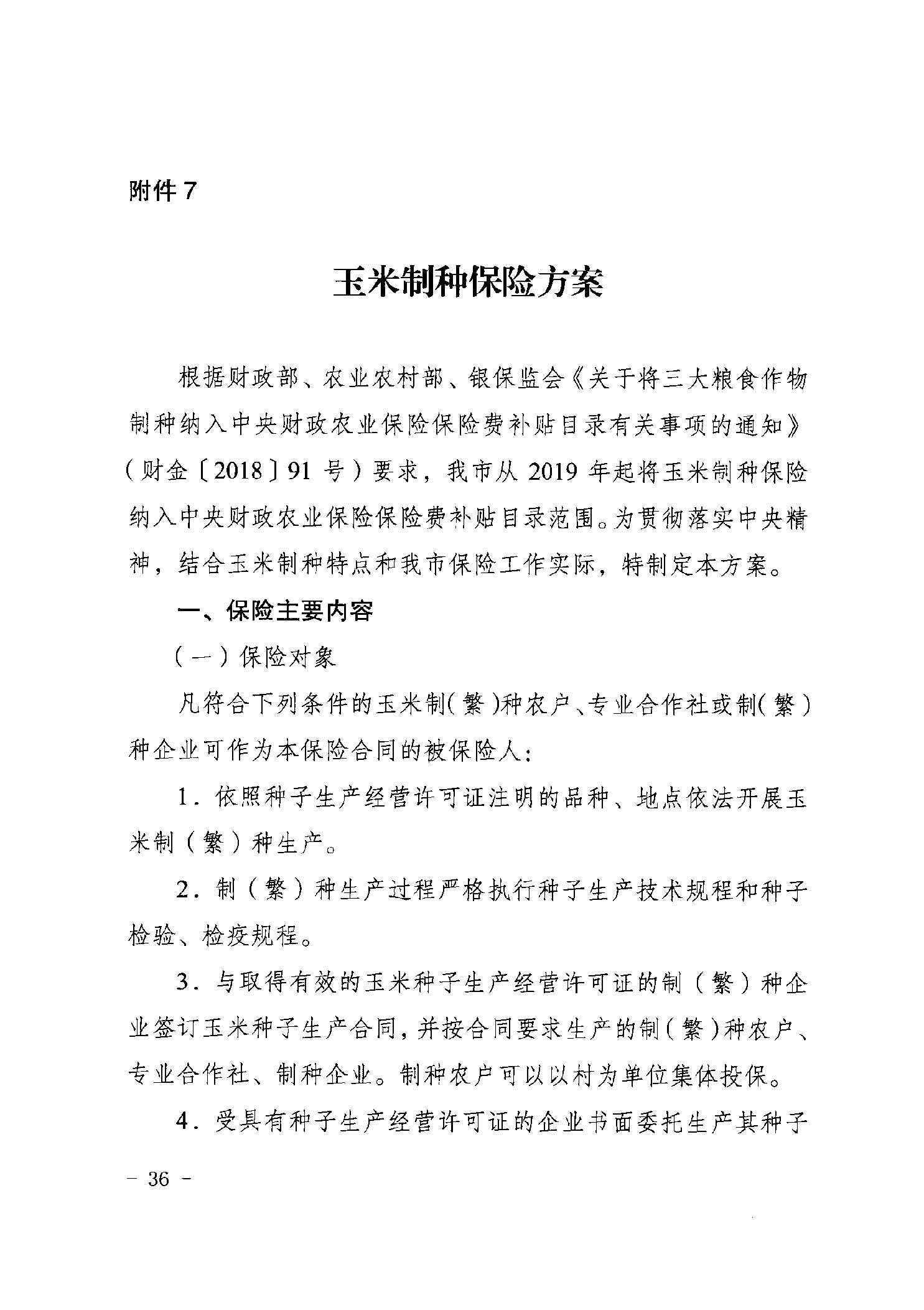 附件 7

玉米制种保险方案

根据财政部、农业农村部、银保监会《关于将三大粮食作物制种纳入中央财政农业保险保险费补贴目录有关事项的通知》（财金〔2018〕91 号）要求，我市从 2019 年起将玉米制种保险纳入中央财政农业保险保险费补贴目录范围。为贯彻落实中央精神，结合玉米制种特点和我市保险工作实际，特制定本方案。

一、保险主要内容

（一）保险对象

凡符合下列条件的玉米制（繁）种农户、专业合作社或制（繁）种企业可作为本保险合同的被保险人：

1．依照种子生产经营许可证注明的品种、地点依法开展玉米制（繁）种生产。

2．制（繁）种生产过程严格执行种子生产技术规程和种子检验、检疫规程。

3．与取得有效的玉米种子生产经营许可证的制（繁）种企业签订玉米种子生产合同，并按合同要求生产的制（繁）种农户、专业合作社、制种企业。制种农户可以以村为单位集体投保。

4．受具有种子生产经营许可证的企业书面委托生产其种子

－ 36 －